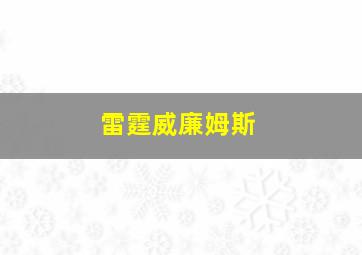 雷霆威廉姆斯